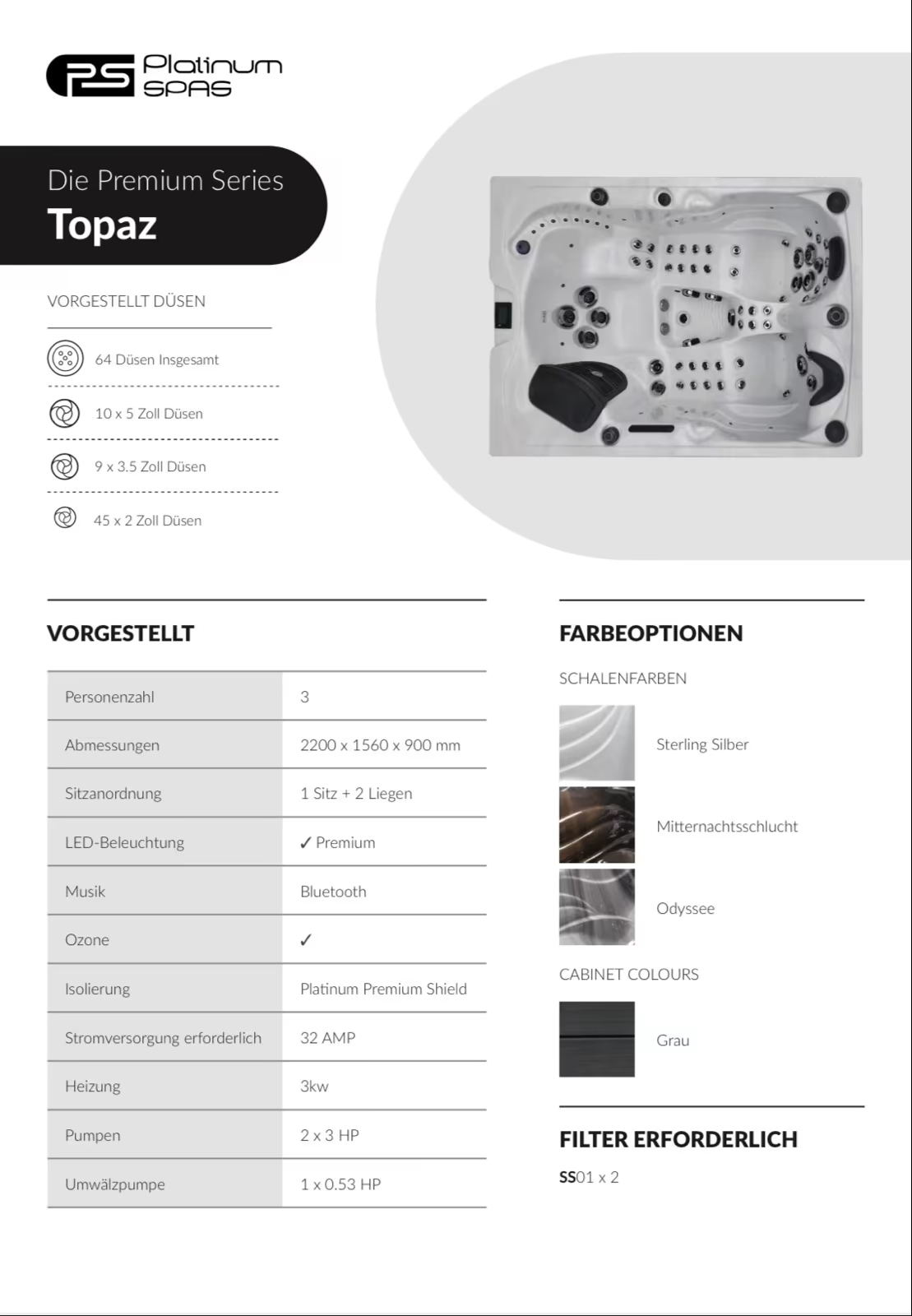 PS Platinum SPAS

Die Premium Series
Topaz

VORGESTELLT DÜSEN

64 Düsen Insgesamt

10 x 5 Zoll Düsen

9 x 3.5 Zoll Düsen

45 x 2 Zoll Düsen

VORGESTELLT

| Personenzahl | 3 |
|---|---|
| Abmessungen | 2200 x 1560 x 900 mm |
| Sitzanordnung | 1 Sitz + 2 Liegen |
| LED-Beleuchtung | ✓ Premium |
| Musik | Bluetooth |
| Ozone | ✓ |
| Isolierung | Platinum Premium Shield |
| Stromversorgung erforderlich | 32 AMP |
| Heizung | 3kw |
| Pumpen | 2 x 3 HP |
| Umwälzpumpe | 1 x 0.53 HP |

FARBEOPTIONEN

SCHALENFARBEN

Sterling Silber

Mitternachtsschlucht

Odyssee

CABINET COLOURS

Grau

FILTER ERFORDERLICH

SS01 x 2